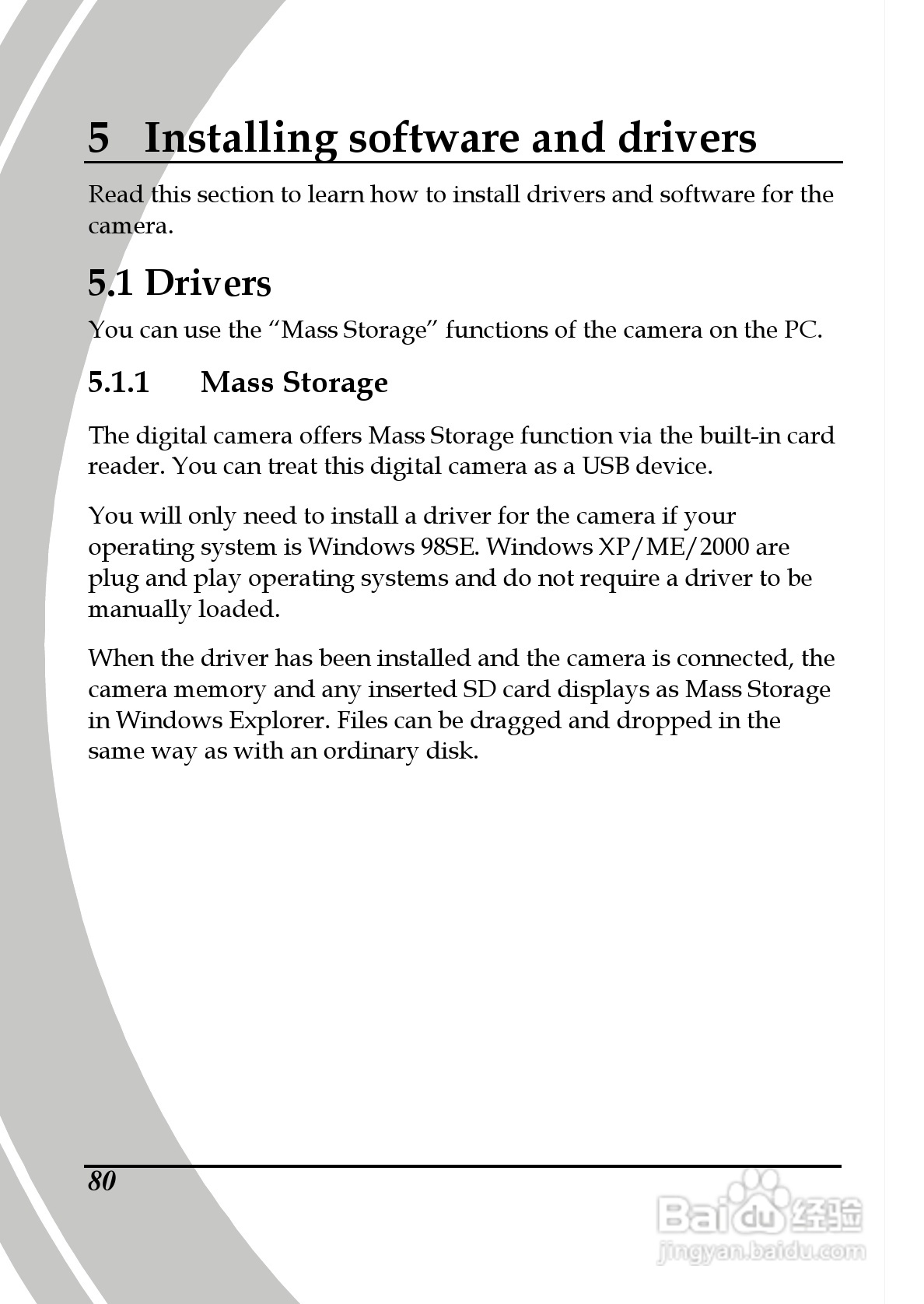 5 Installing software and drivers

Read this section to learn how to install drivers and software for the camera.

5.1 Drivers

You can use the “Mass Storage” functions of the camera on the PC.

5.1.1 Mass Storage

The digital camera offers Mass Storage function via the built-in card reader. You can treat this digital camera as a USB device.

You will only need to install a driver for the camera if your operating system is Windows 98SE. Windows XP/ME/2000 are plug and play operating systems and do not require a driver to be manually loaded.

When the driver has been installed and the camera is connected, the camera memory and any inserted SD card displays as Mass Storage in Windows Explorer. Files can be dragged and dropped in the same way as with an ordinary disk.

80

Baidu 经验
jingyan.baidu.com